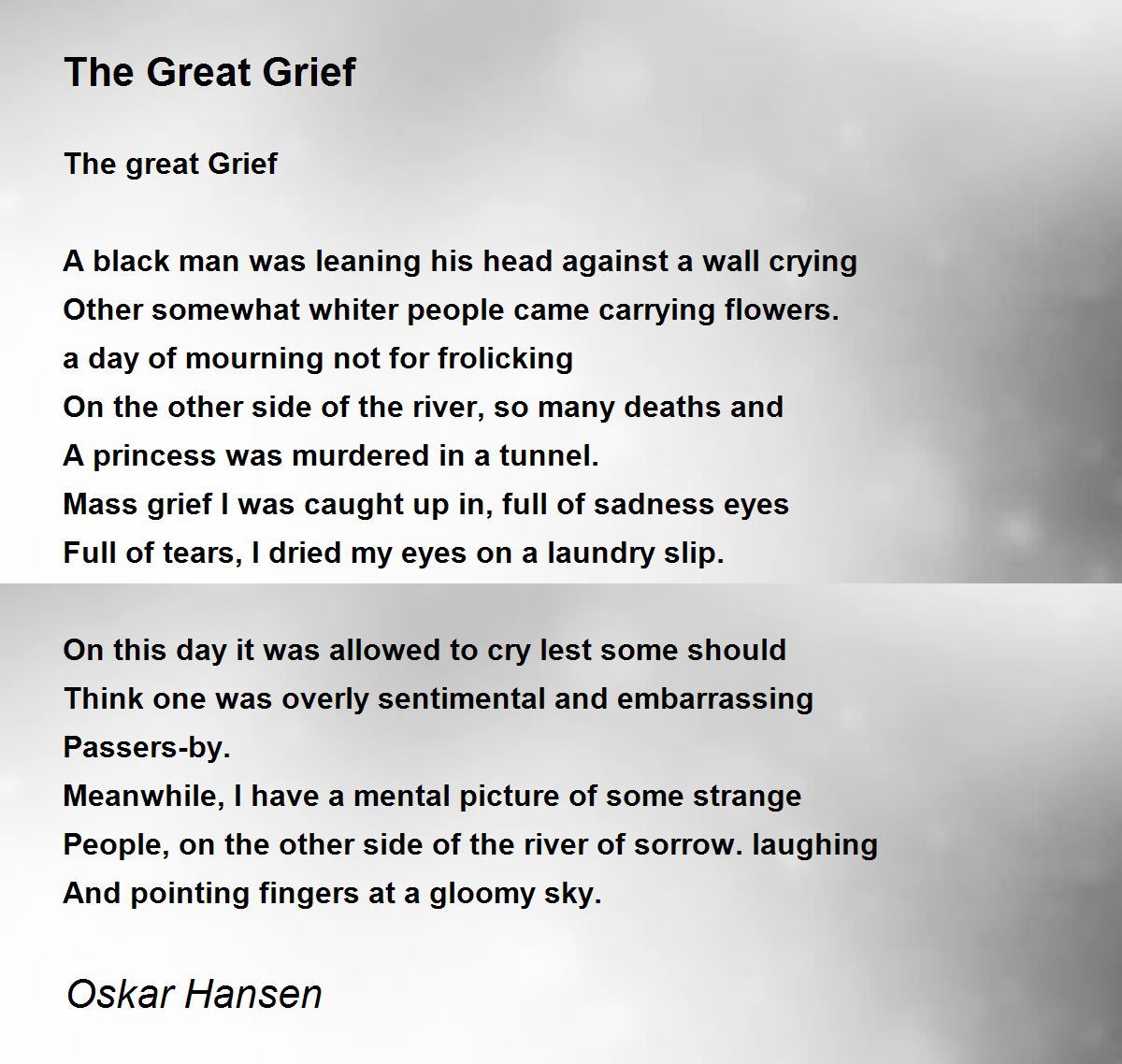 The Great Grief

The great Grief

A black man was leaning his head against a wall crying
Other somewhat whiter people came carrying flowers.
a day of mourning not for frolicking
On the other side of the river, so many deaths and
A princess was murdered in a tunnel.
Mass grief I was caught up in, full of sadness eyes
Full of tears, I dried my eyes on a laundry slip.

On this day it was allowed to cry lest some should
Think one was overly sentimental and embarrassing
Passers-by.
Meanwhile, I have a mental picture of some strange
People, on the other side of the river of sorrow. laughing
And pointing fingers at a gloomy sky.

Oskar Hansen